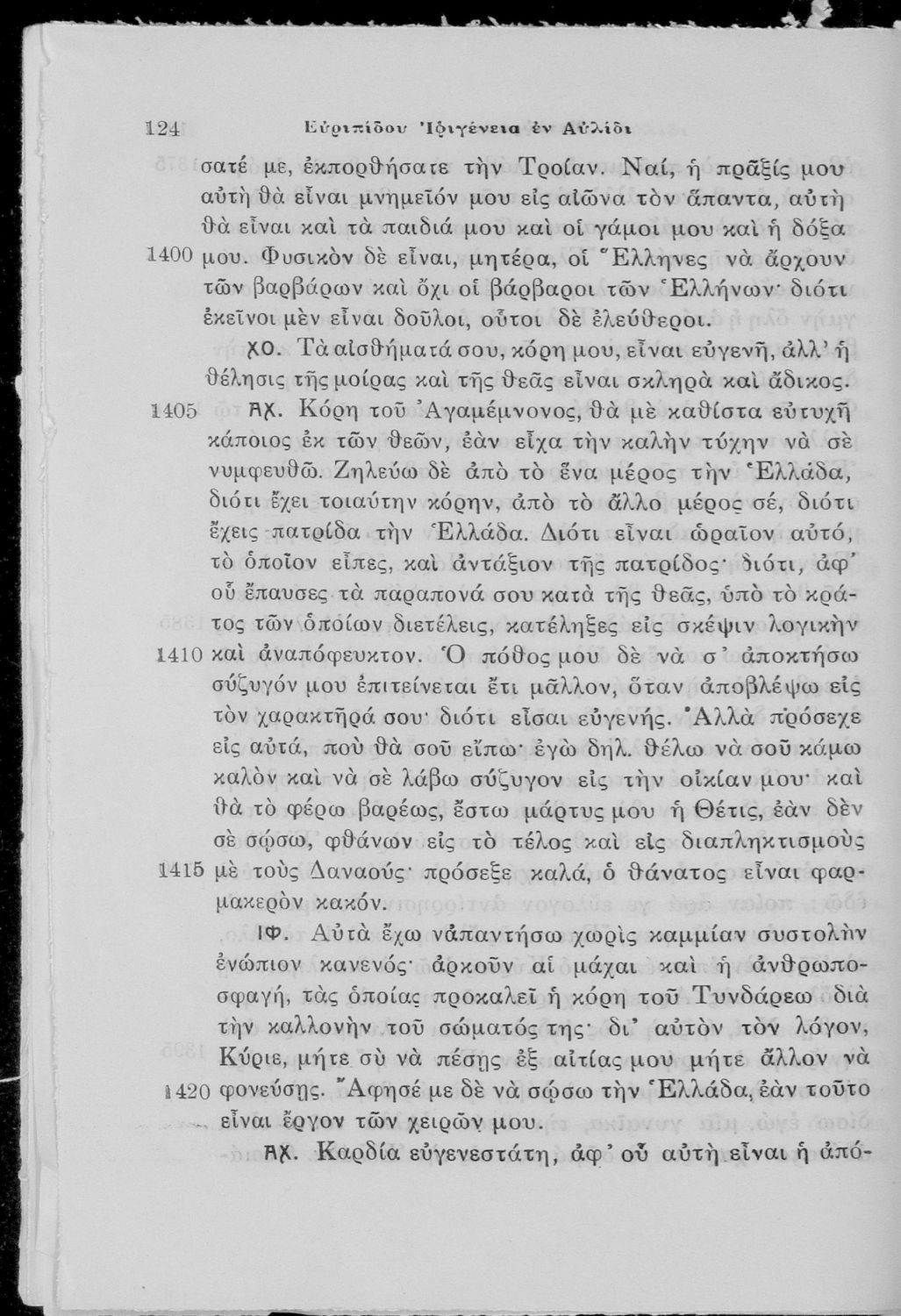 124 Εὐριπίδου Ἰφιγένεια ἐν Αὐλίδι

σατέ με, ἐκπορθήσατε τὴν Τροίαν. Ναί, ἡ πρᾶξίς μου αὐτὴ θὰ εἶναι μνημεῖόν μου εἰς αἰῶνα τὸν ἅπαντα, αὐτὴ θὰ εἶναι καὶ τὰ παιδιά μου καὶ οἱ γάμοι μου καὶ ἡ δόξα 1400 μου. Φυσικὸν δὲ εἶναι, μητέρα, οἱ Ἕλληνες νὰ ἄρχουν τῶν βαρβάρων καὶ ὄχι οἱ βάρβαροι τῶν Ἑλλήνων· διότι ἐκεῖνοι μὲν εἶναι δοῦλοι, οὗτοι δὲ ἐλεύθεροι.

ΧΟ. Τὰ αἰσθήματά σου, κόρη μου, εἶναι εὐγενῆ, ἀλλ' ἡ θέλησις τῆς μοίρας καὶ τῆς θεᾶς εἶναι σκληρὰ καὶ ἄδικος.

1405 ΑΧ. Κόρη τοῦ Ἀγαμέμνονος, θὰ μὲ καθίστα εὐτυχῆ κάποιος ἐκ τῶν θεῶν, ἐὰν εἶχα τὴν καλὴν τύχην νὰ σὲ νυμφευθῶ. Ζηλεύω δὲ ἀπὸ τὸ ἕνα μέρος τὴν Ἑλλάδα, διότι ἔχει τοιαύτην κόρην, ἀπὸ τὸ ἄλλο μέρος σέ, διότι ἔχεις πατρίδα τὴν Ἑλλάδα. Διότι εἶναι ὡραῖον αὐτό, τὸ ὁποῖον εἶπες, καὶ ἀντάξιον τῆς πατρίδος· διότι, ἀφ' οὗ ἔπαυσες τὰ παραπονά σου κατὰ τῆς θεᾶς, ὑπὸ τὸ κράτος τῶν ὁποίων διετέλεις, κατέληξες εἰς σκέψιν λογικὴν 1410 καὶ ἀναπόφευκτον. Ὁ πόθος μου δὲ νὰ σ' ἀποκτήσω σύζυγόν μου ἐπιτείνεται ἔτι μᾶλλον, ὅταν ἀποβλέψω εἰς τὸν χαρακτῆρά σου· διότι εἶσαι εὐγενής. Ἀλλὰ πρόσεχε εἰς αὐτά, ποὺ θὰ σοῦ εἴπω· ἐγὼ δηλ. θέλω νὰ σοῦ κάμω καλὸν καὶ νὰ σὲ λάβω σύζυγον εἰς τὴν οἰκίαν μου· καὶ θὰ τὸ φέρω βαρέως, ἔστω μάρτυς μου ἡ Θέτις, ἐὰν δὲν σὲ σώσω, φθάνων εἰς τὸ τέλος καὶ εἰς διαπληκτισμοὺς 1415 μὲ τοὺς Δαναούς· πρόσεξε καλά, ὁ θάνατος εἶναι φαρμακερὸν κακόν.

ΙΦ. Αὐτὰ ἔχω νἀπαντήσω χωρὶς καμμίαν συστολὴν ἐνώπιον κανενός· ἀρκοῦν αἱ μάχαι καὶ ἡ ἀνθρωποσφαγή, τὰς ὁποίας προκαλεῖ ἡ κόρη τοῦ Τυνδάρεω διὰ τὴν καλλονὴν τοῦ σώματός της· δι' αὐτὸν τὸν λόγον, Κύριε, μήτε σὺ νὰ πέσῃς ἐξ αἰτίας μου μήτε ἄλλον νὰ 1420 φονεύσῃς. Ἄφησέ με δὲ νὰ σώσω τὴν Ἑλλάδα, ἐὰν τοῦτο εἶναι ἔργον τῶν χειρῶν μου.

ΑΧ. Καρδία εὐγενεστάτη, ἀφ' οὗ αὐτὴ εἶναι ἡ ἀπό-